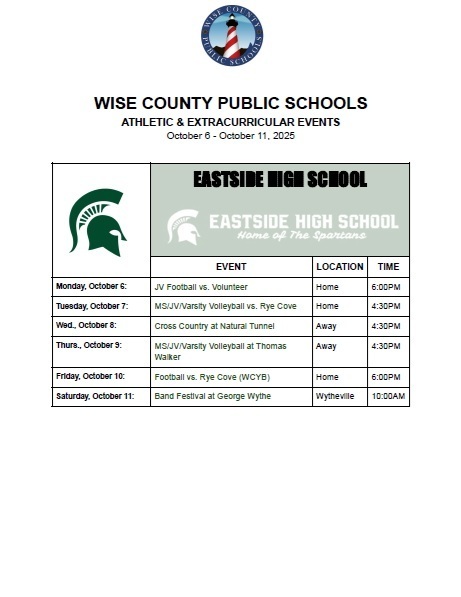 WISE COUNTY PUBLIC SCHOOLS

WISE COUNTY PUBLIC SCHOOLS
ATHLETIC & EXTRACURRICULAR EVENTS
October 6 - October 11, 2025

EASTSIDE HIGH SCHOOL

EASTSIDE HIGH SCHOOL
Home of The Spartans

| | EVENT | LOCATION | TIME |
|---|---|---|---|
| Monday, October 6: | JV Football vs. Volunteer | Home | 6:00PM |
| Tuesday, October 7: | MS/JV/Varsity Volleyball vs. Rye Cove | Home | 4:30PM |
| Wed., October 8: | Cross Country at Natural Tunnel | Away | 4:30PM |
| Thurs., October 9: | MS/JV/Varsity Volleyball at Thomas Walker | Away | 4:30PM |
| Friday, October 10: | Football vs. Rye Cove (WCYB) | Home | 6:00PM |
| Saturday, October 11: | Band Festival at George Wythe | Wytheville | 10:00AM |